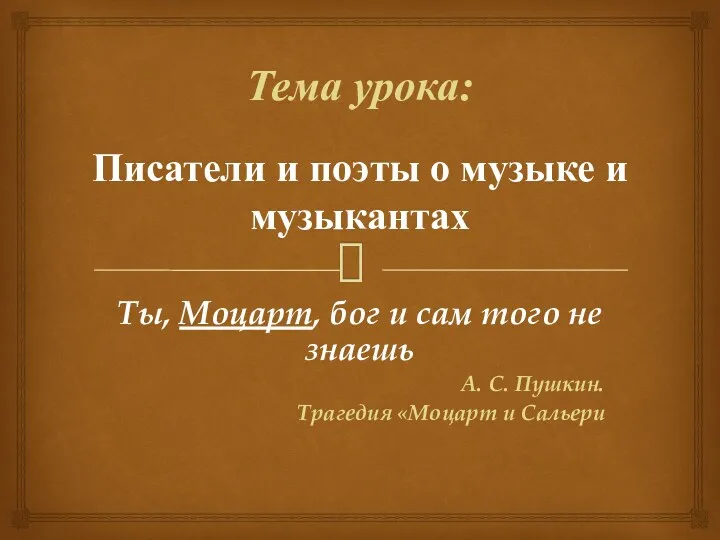 Тема урока:

Писатели и поэты о музыке и музыкантах

Ты, Моцарт, бог и сам того не знаешь

А. С. Пушкин.
Трагедия «Моцарт и Сальери